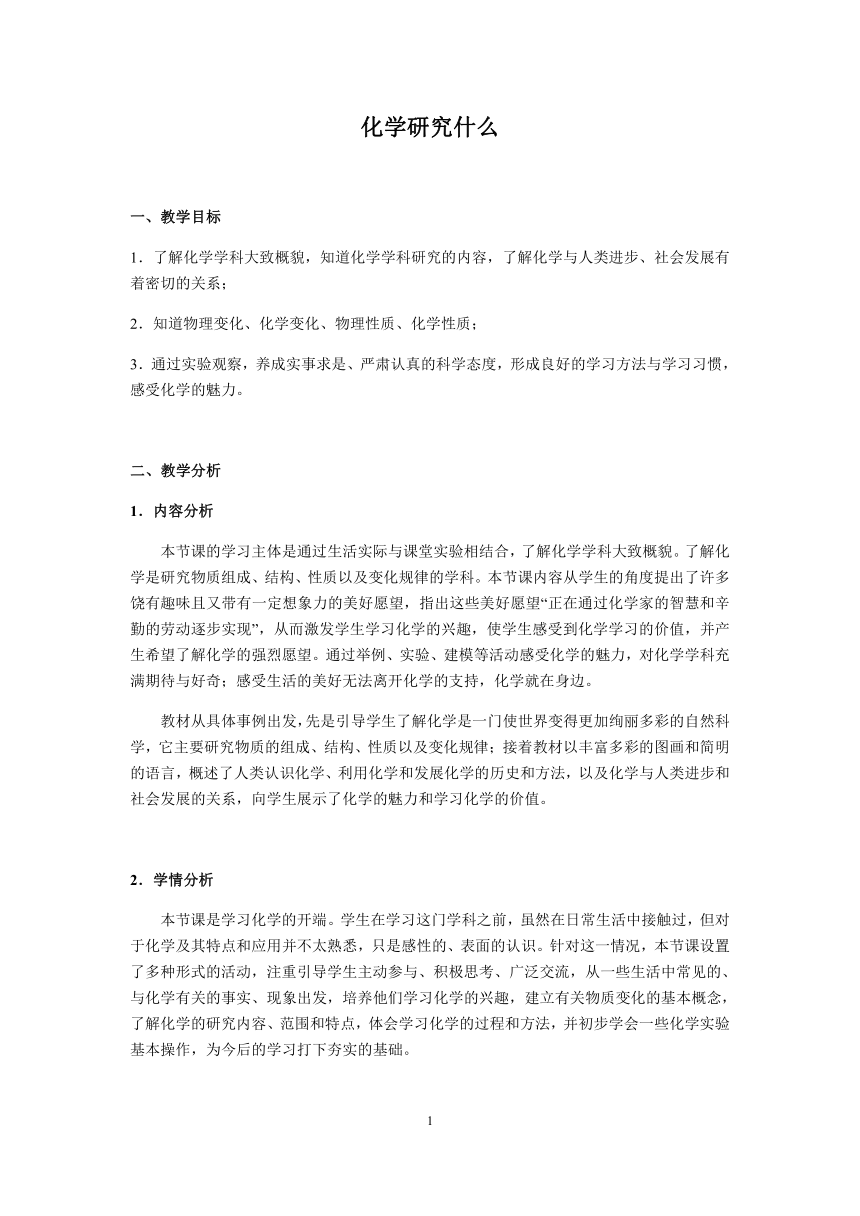 化学研究什么

一、教学目标

1．了解化学学科大致概貌，知道化学学科研究的内容，了解化学与人类进步、社会发展有着密切的关系；

2．知道物理变化、化学变化、物理性质、化学性质；

3．通过实验观察，养成实事求是、严肃认真的科学态度，形成良好的学习方法与学习习惯，感受化学的魅力。

二、教学分析

1．内容分析

本节课的学习主体是通过生活实际与课堂实验相结合，了解化学学科大致概貌。了解化学是研究物质组成、结构、性质以及变化规律的学科。本节课内容从学生的角度提出了许多饶有趣味且又带有一定想象力的美好愿望，指出这些美好愿望“正在通过化学家的智慧和辛勤的劳动逐步实现”，从而激发学生学习化学的兴趣，使学生感受到化学学习的价值，并产生希望了解化学的强烈愿望。通过举例、实验、建模等活动感受化学的魅力，对化学学科充满期待与好奇；感受生活的美好无法离开化学的支持，化学就在身边。

教材从具体事例出发，先是引导学生了解化学是一门使世界变得更加绚丽多彩的自然科学，它主要研究物质的组成、结构、性质以及变化规律；接着教材以丰富多彩的图画和简明的语言，概述了人类认识化学、利用化学和发展化学的历史和方法，以及化学与人类进步和社会发展的关系，向学生展示了化学的魅力和学习化学的价值。

2．学情分析

本节课是学习化学的开端。学生在学习这门学科之前，虽然在日常生活中接触过，但对于化学及其特点和应用并不太熟悉，只是感性的、表面的认识。针对这一情况，本节课设置了多种形式的活动，注重引导学生主动参与、积极思考、广泛交流，从一些生活中常见的、与化学有关的事实、现象出发，培养他们学习化学的兴趣，建立有关物质变化的基本概念，了解化学的研究内容、范围和特点，体会学习化学的过程和方法，并初步学会一些化学实验基本操作，为今后的学习打下夯实的基础。

1